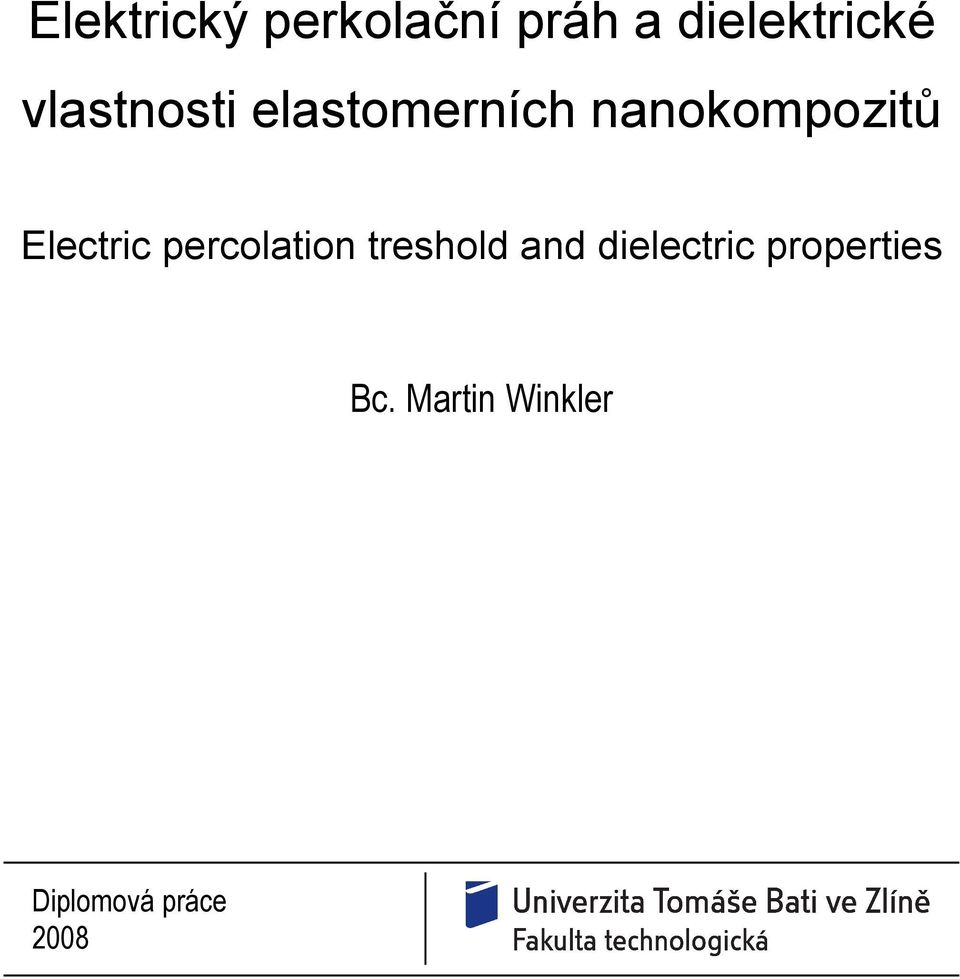 Elektrický perkolační práh a dielektrické vlastnosti elastomerních nanokompozitů

Electric percolation treshold and dielectric properties

Bc. Martin Winkler

Diplomová práce
2008

Univerzita Tomáše Bati ve Zlíně
Fakulta technologická